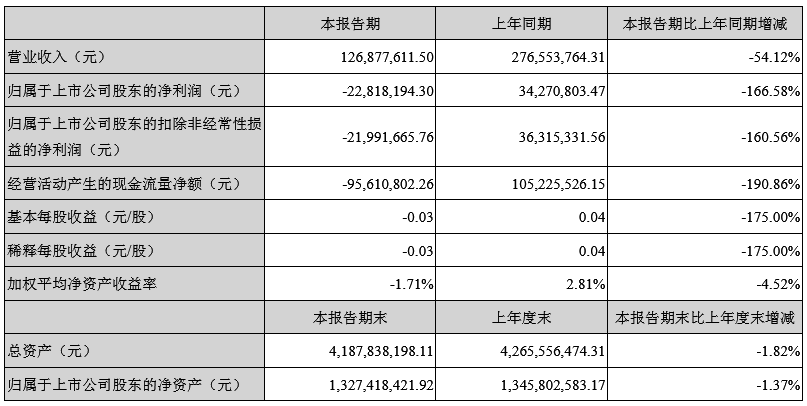 |  | 本报告期 | 上年同期 | 本报告期比上年同期增减 |
|---|---|---|---|
| 营业收入（元） | 126,877,611.50 | 276,553,764.31 | -54.12% |
| 归属于上市公司股东的净利润（元） | -22,818,194.30 | 34,270,803.47 | -166.58% |
| 归属于上市公司股东的扣除非经常性损益的净利润（元） | -21,991,665.76 | 36,315,331.56 | -160.56% |
| 经营活动产生的现金流量净额（元） | -95,610,802.26 | 105,225,526.15 | -190.86% |
| 基本每股收益（元/股） | -0.03 | 0.04 | -175.00% |
| 稀释每股收益（元/股） | -0.03 | 0.04 | -175.00% |
| 加权平均净资产收益率 | -1.71% | 2.81% | -4.52% |
|  | 本报告期末 | 上年度末 | 本报告期末比上年度末增减 |
| 总资产（元） | 4,187,838,198.11 | 4,265,556,474.31 | -1.82% |
| 归属于上市公司股东的净资产（元） | 1,327,418,421.92 | 1,345,802,583.17 | -1.37% |